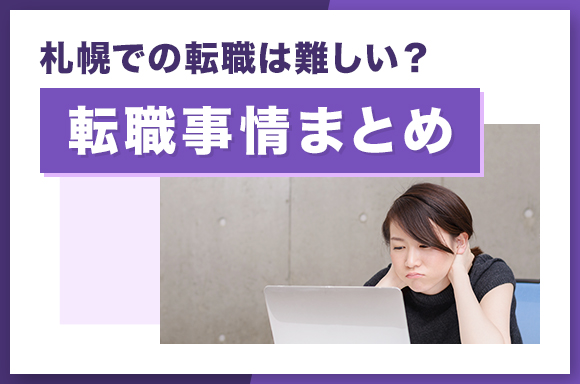 札幌での転職は難しい？
転職事情まとめ